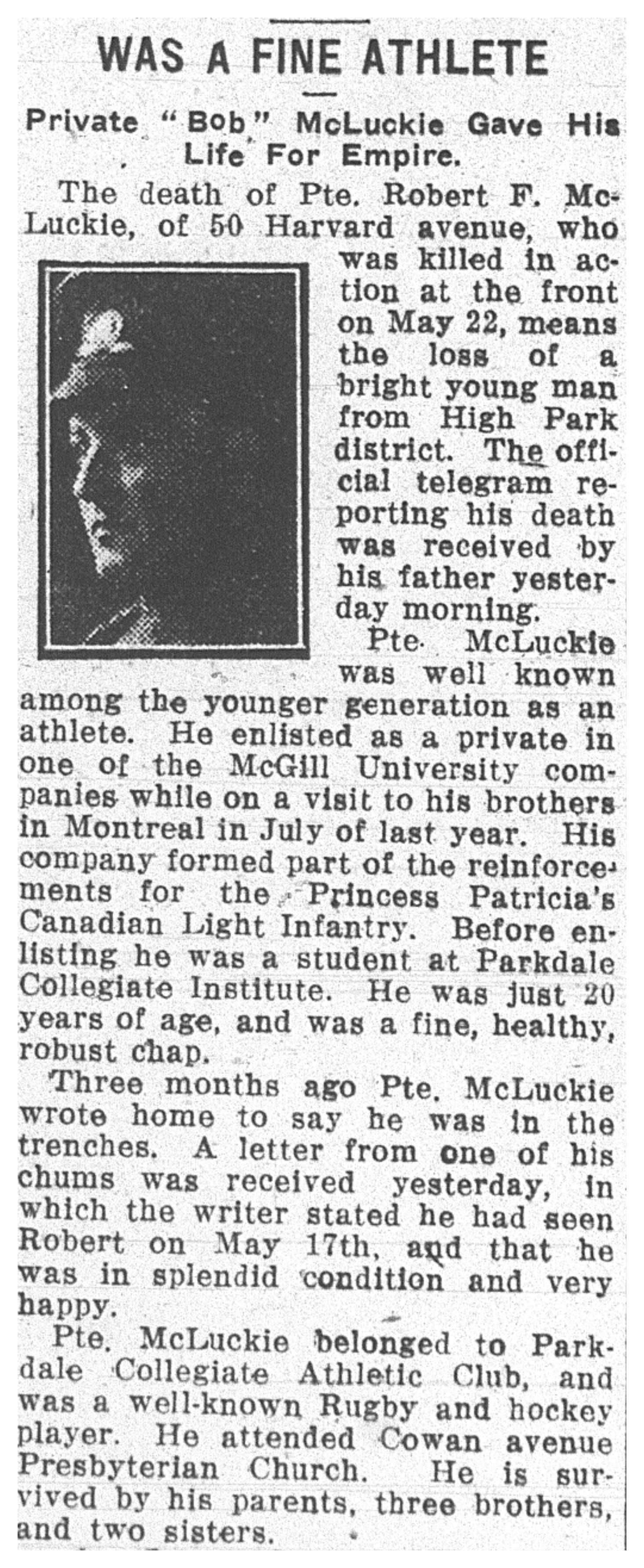 WAS A FINE ATHLETE

Private "Bob" McLuckie Gave His Life For Empire.

The death of Pte. Robert F. McLuckie, of 50 Harvard avenue, who was killed in action at the front on May 22, means the loss of a bright young man from High Park district. The official telegram reporting his death was received by his father yesterday morning.

Pte. McLuckie was well known among the younger generation as an athlete. He enlisted as a private in one of the McGill University companies while on a visit to his brothers in Montreal in July of last year. His company formed part of the reinforcements for the Princess Patricia's Canadian Light Infantry. Before enlisting he was a student at Parkdale Collegiate Institute. He was just 20 years of age, and was a fine, healthy, robust chap.

Three months ago Pte. McLuckie wrote home to say he was in the trenches. A letter from one of his chums was received yesterday, in which the writer stated he had seen Robert on May 17th, and that he was in splendid condition and very happy.

Pte. McLuckie belonged to Parkdale Collegiate Athletic Club, and was a well-known Rugby and hockey player. He attended Cowan avenue Presbyterian Church. He is survived by his parents, three brothers, and two sisters.